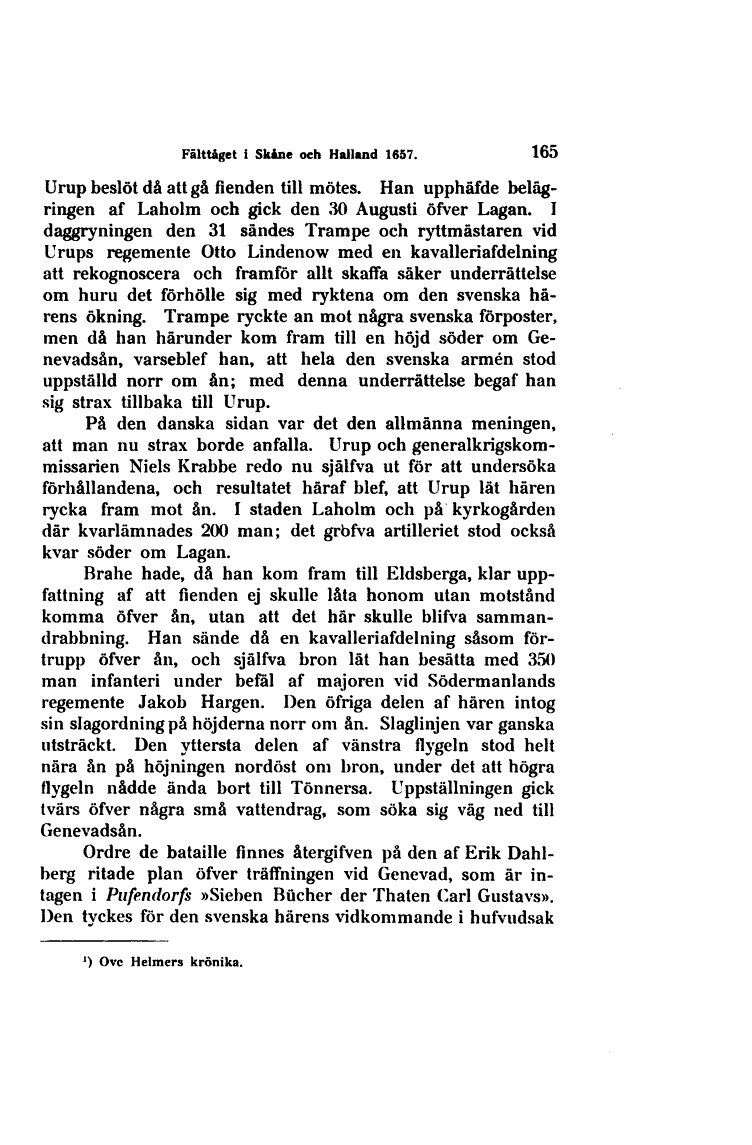 Fälttåget i Skåne och Halland 1657. 165

Urup beslöt då att gå fienden till mötes. Han upphäfde belägringen af Laholm och gick den 30 Augusti öfver Lagan. I daggryningen den 31 sändes Trampe och ryttmästaren vid Urups regemente Otto Lindenow med en kavalleriafdelning att rekognoscera och framför allt skaffa säker underrättelse om huru det förhölle sig med ryktena om den svenska härens ökning. Trampe ryckte an mot några svenska förposter, men då han härunder kom fram till en höjd söder om Genevadsån, varseblef han, att hela den svenska armén stod uppställd norr om ån; med denna underrättelse begaf han sig strax tillbaka till Urup.

På den danska sidan var det den allmänna meningen, att man nu strax borde anfalla. Urup och generalkrigskommissarien Niels Krabbe redo nu själfva ut för att undersöka förhållandena, och resultatet häraf blef, att Urup lät hären rycka fram mot ån. I staden Laholm och på kyrkogården där kvarlämnades 200 man; det gröfva artilleriet stod också kvar söder om Lagan.

Brahe hade, då han kom fram till Eldsberga, klar uppfattning af att fienden ej skulle låta honom utan motstånd komma öfver ån, utan att det här skulle blifva sammandrabbning. Han sände då en kavalleriafdelning såsom förtrupp öfver ån, och själfva bron lät han besätta med 350 man infanteri under befäl af majoren vid Södermanlands regemente Jakob Hargen. Den öfriga delen af hären intog sin slagordning på höjderna norr om ån. Slaglinjen var ganska utsträckt. Den yttersta delen af vänstra flygeln stod helt nära ån på höjningen nordöst om bron, under det att högra flygeln nådde ända bort till Tönnersa. Uppställningen gick tvärs öfver några små vattendrag, som söka sig väg ned till Genevadsån.

Ordre de bataille finnes återgifven på den af Erik Dahlberg ritade plan öfver träffningen vid Genevad, som är intagen i Pufendorfs »Sieben Bücher der Thaten Carl Gustavs». Den tyckes för den svenska härens vidkommande i hufvudsak

¹) Ove Helmers krönika.